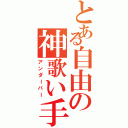 とある自由の神歌い手
アンダーバー